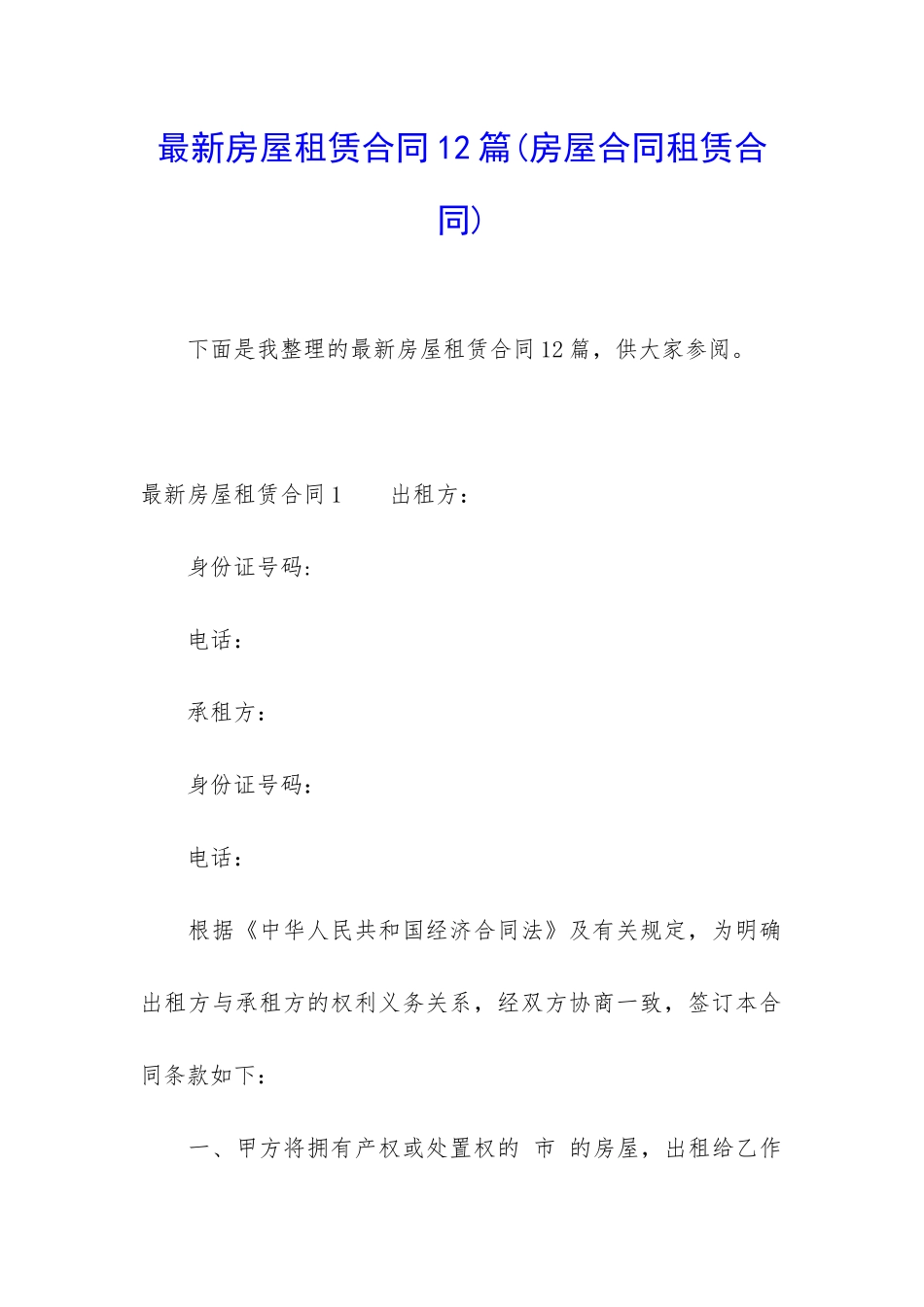 最新房屋租赁合同12篇(房屋合同租赁合同)

下面是我整理的最新房屋租赁合同12篇，供大家参阅。

最新房屋租赁合同1　　出租方：

身份证号码:

电话：

承租方：

身份证号码：

电话：

根据《中华人民共和国经济合同法》及有关规定，为明确出租方与承租方的权利义务关系，经双方协商一致，签订本合同条款如下：

一、甲方将拥有产权或处置权的 市 的房屋，出租给乙作